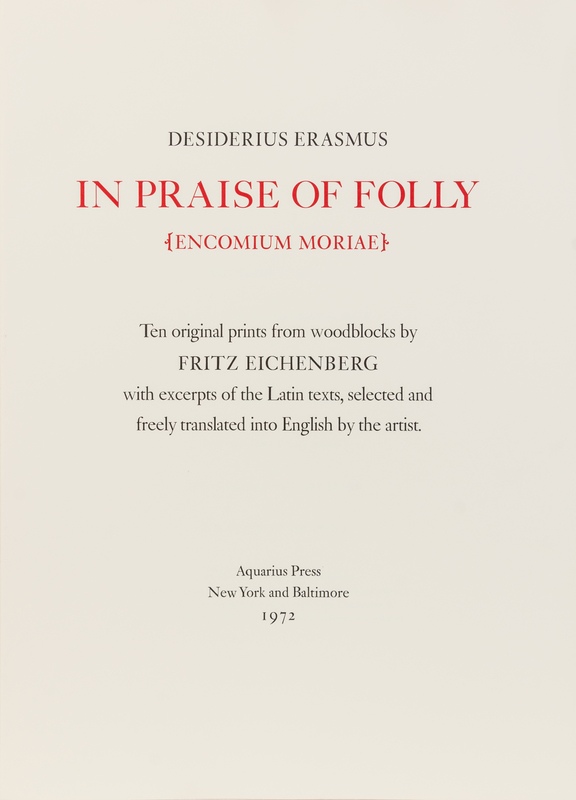 DESIDERIUS ERASMUS

IN PRAISE OF FOLLY

{ENCOMIUM MORIAE}

Ten original prints from woodblocks by
FRITZ EICHENBERG
with excerpts of the Latin texts, selected and freely translated into English by the artist.

Aquarius Press
New York and Baltimore
1972